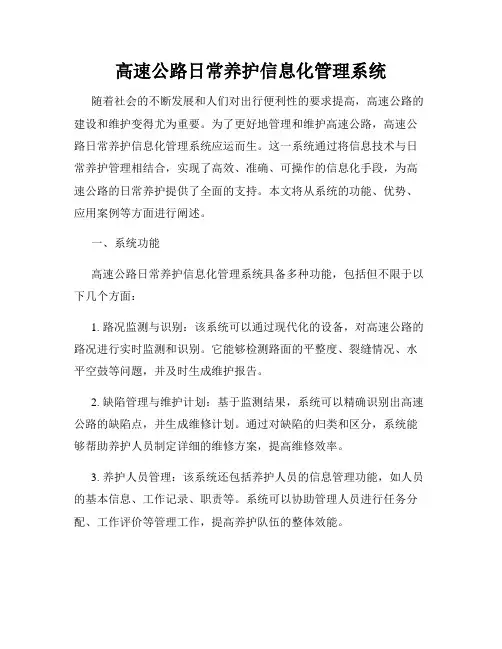 高速公路日常养护信息化管理系统

随着社会的不断发展和人们对出行便利性的要求提高，高速公路的建设和维护变得尤为重要。为了更好地管理和维护高速公路，高速公路日常养护信息化管理系统应运而生。这一系统通过将信息技术与日常养护管理相结合，实现了高效、准确、可操作的信息化手段，为高速公路的日常养护提供了全面的支持。本文将从系统的功能、优势、应用案例等方面进行阐述。

一、系统功能

高速公路日常养护信息化管理系统具备多种功能，包括但不限于以下几个方面：

1. 路况监测与识别：该系统可以通过现代化的设备，对高速公路的路况进行实时监测和识别。它能够检测路面的平整度、裂缝情况、水平空鼓等问题，并及时生成维护报告。

2. 缺陷管理与维护计划：基于监测结果，系统可以精确识别出高速公路的缺陷点，并生成维修计划。通过对缺陷的归类和区分，系统能够帮助养护人员制定详细的维修方案，提高维修效率。

3. 养护人员管理：该系统还包括养护人员的信息管理功能，如人员的基本信息、工作记录、职责等。系统可以协助管理人员进行任务分配、工作评价等管理工作，提高养护队伍的整体效能。